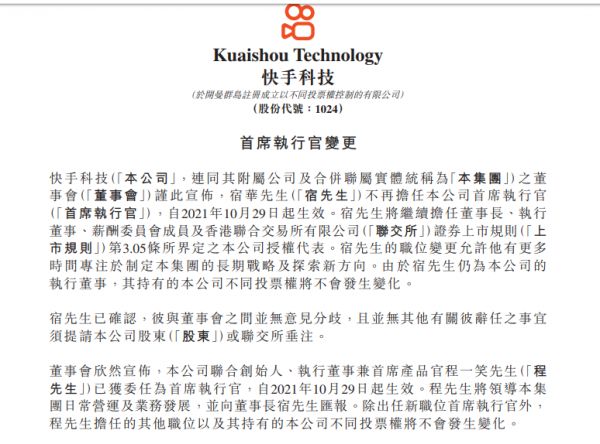 Kuaishou Technology
快手科技
(於開曼群島註冊成立以不同投票權控制的有限公司)
(股份代號：1024)

首席執行官變更

快手科技(「本公司」，連同其附屬公司及合併聯屬實體統稱為「本集團」)之董事會(「董事會」)謹此宣佈，宿華先生(「宿先生」)不再擔任本公司首席執行官(「首席執行官」)，自2021年10月29日起生效。宿先生將繼續擔任董事長、執行董事、薪酬委員會成員及香港聯合交易所有限公司(「聯交所」)證券上市規則(「上市規則」)第3.05條所界定之本公司授權代表。宿先生的職位變更允許他有更多時間專注於制定本集團的長期戰略及探索新方向。由於宿先生仍為本公司的執行董事，其持有的本公司不同投票權將不會發生變化。

宿先生已確認，彼與董事會之間並無意見分歧，且並無其他有關彼辭任之事宜須提請本公司股東(「股東」)或聯交所垂注。

董事會欣然宣佈，本公司聯合創始人、執行董事兼首席產品官程一笑先生(「程先生」)已獲委任為首席執行官，自2021年10月29日起生效。程先生將領導本集團日常營運及業務發展，並向董事長宿先生匯報。除出任新職位首席執行官外，程先生擔任的其他職位以及其持有的本公司不同投票權將不會發生變化。